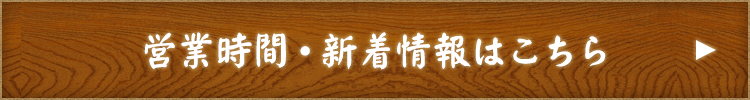 営業時間・新着情報はこちら ▶